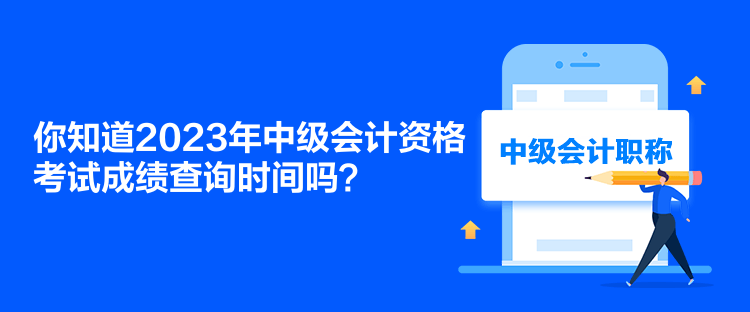 你知道2023年中级会计资格考试成绩查询时间吗？

中级会计职称